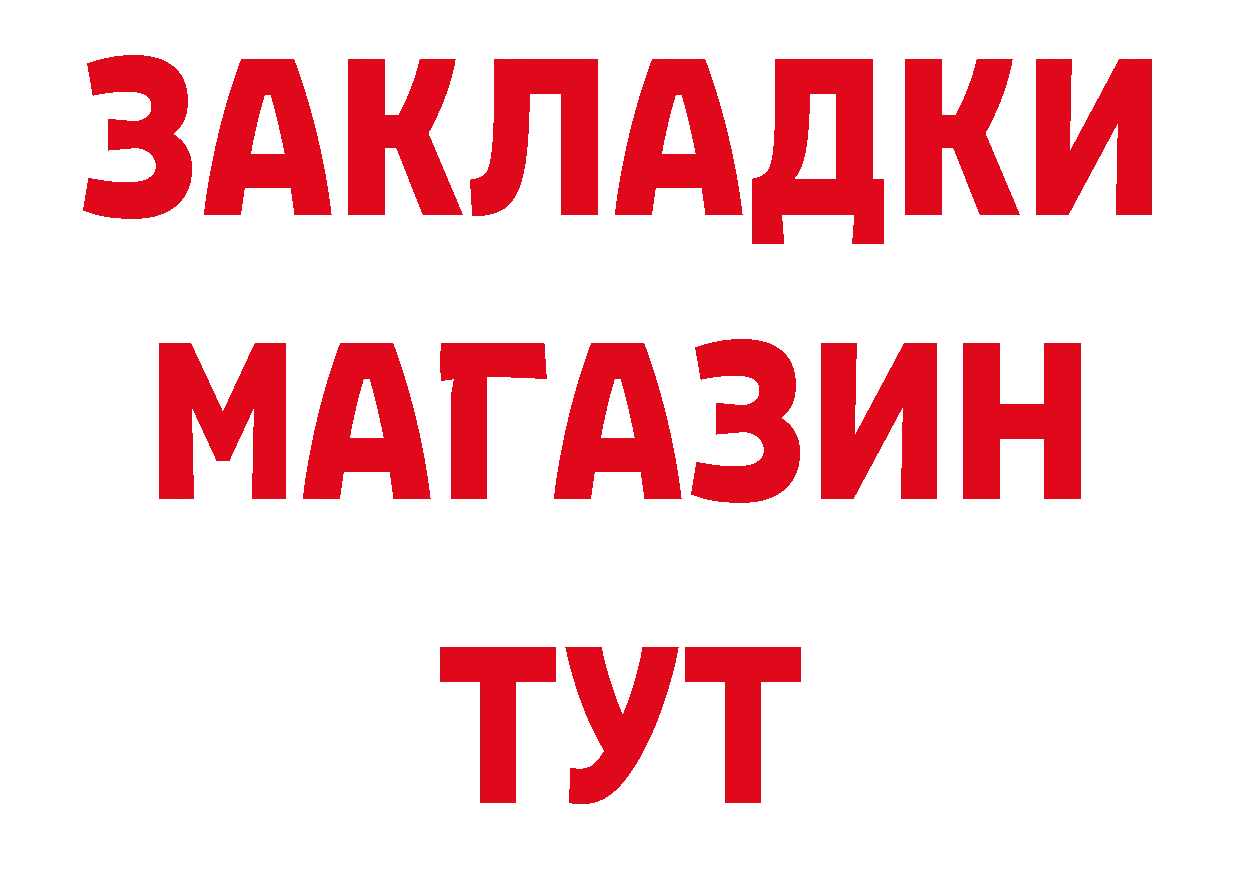 ЗАКЛАДКИ
МАГАЗИН
ТУТ